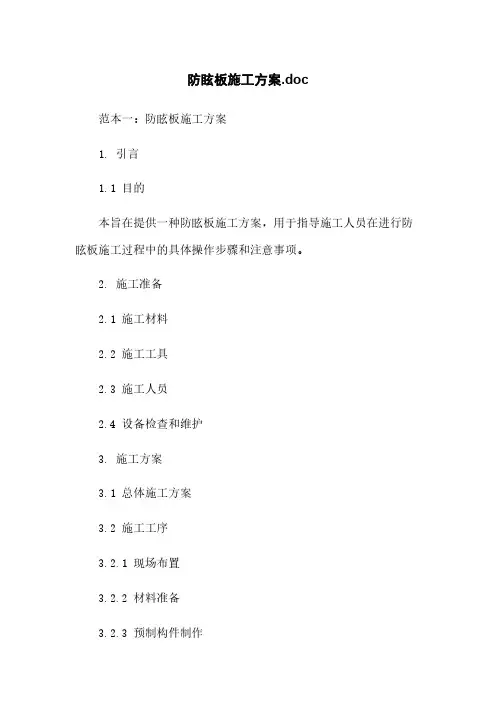 防眩板施工方案.doc

范本一：防眩板施工方案

1. 引言

1.1 目的

本旨在提供一种防眩板施工方案，用于指导施工人员在进行防眩板施工过程中的具体操作步骤和注意事项。

2. 施工准备

2.1 施工材料

2.2 施工工具

2.3 施工人员

2.4 设备检查和维护

3. 施工方案

3.1 总体施工方案

3.2 施工工序

3.2.1 现场布置

3.2.2 材料准备

3.2.3 预制构件制作